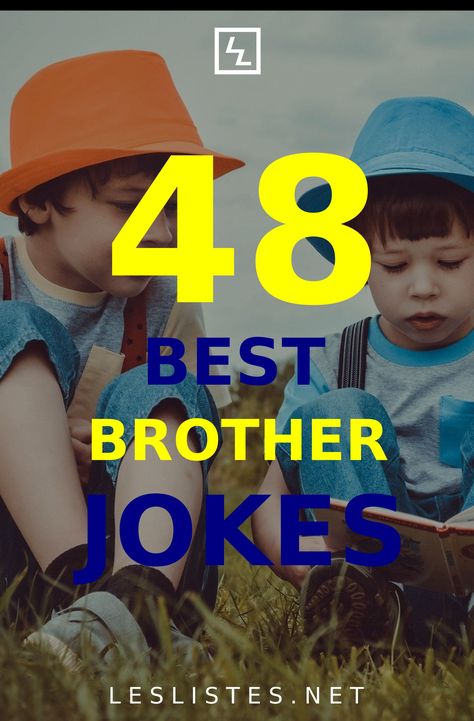 48
BEST
BROTHER
JOKES

LESLISTES.NET